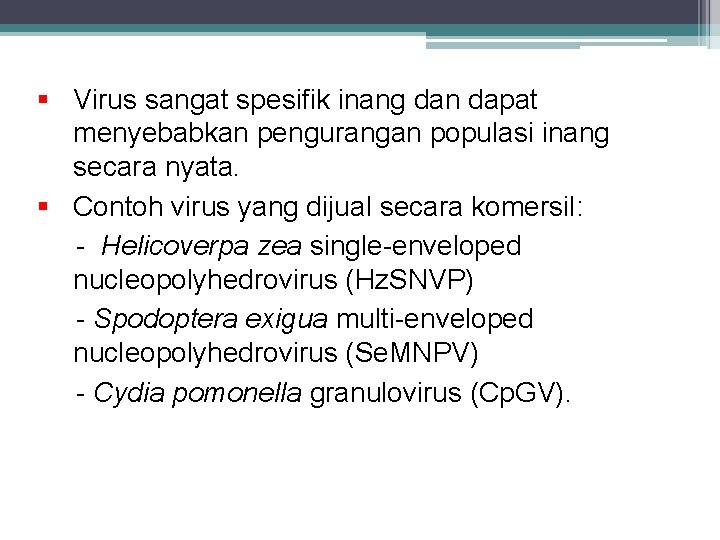 ▪ Virus sangat spesifik inang dan dapat menyebabkan pengurangan populasi inang secara nyata.

▪ Contoh virus yang dijual secara komersil:

- Helicoverpa zea single-enveloped nucleopolyhedrovirus (HzSNVP)

- Spodoptera exigua multi-enveloped nucleopolyhedrovirus (SeMNPV)

- Cydia pomonella granulovirus (CpGV).